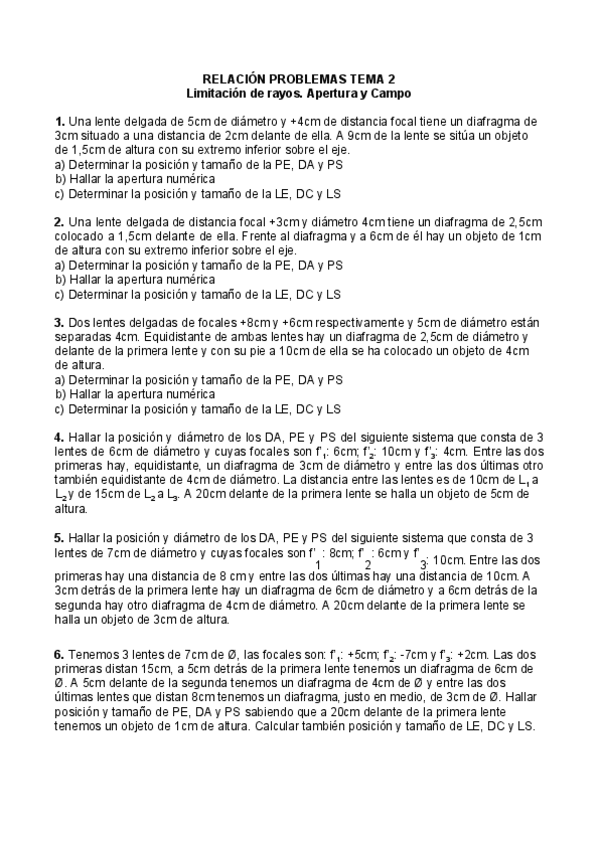 RELACIÓN PROBLEMAS TEMA 2
Limitación de rayos. Apertura y Campo

1. Una lente delgada de 5cm de diámetro y +4cm de distancia focal tiene un diafragma de 3cm situado a una distancia de 2cm delante de ella. A 9cm de la lente se sitúa un objeto de 1,5cm de altura con su extremo inferior sobre el eje.
a) Determinar la posición y tamaño de la PE, DA y PS
b) Hallar la apertura numérica
c) Determinar la posición y tamaño de la LE, DC y LS

2. Una lente delgada de distancia focal +3cm y diámetro 4cm tiene un diafragma de 2,5cm colocado a 1,5cm delante de ella. Frente al diafragma y a 6cm de él hay un objeto de 1cm de altura con su extremo inferior sobre el eje.
a) Determinar la posición y tamaño de la PE, DA y PS
b) Hallar la apertura numérica
c) Determinar la posición y tamaño de la LE, DC y LS

3. Dos lentes delgadas de focales +8cm y +6cm respectivamente y 5cm de diámetro están separadas 4cm. Equidistante de ambas lentes hay un diafragma de 2,5cm de diámetro y delante de la primera lente y con su pie a 10cm de ella se ha colocado un objeto de 4cm de altura.
a) Determinar la posición y tamaño de la PE, DA y PS
b) Hallar la apertura numérica
c) Determinar la posición y tamaño de la LE, DC y LS

4. Hallar la posición y diámetro de los DA, PE y PS del siguiente sistema que consta de 3 lentes de 6cm de diámetro y cuyas focales son $f'_1$: 6cm; $f'_2$: 10cm y $f'_3$: 4cm. Entre las dos primeras hay, equidistante, un diafragma de 3cm de diámetro y entre las dos últimas otro también equidistante de 4cm de diámetro. La distancia entre las lentes es de 10cm de $L_1$ a $L_2$ y de 15cm de $L_2$ a $L_3$. A 20cm delante de la primera lente se halla un objeto de 5cm de altura.

5. Hallar la posición y diámetro de los DA, PE y PS del siguiente sistema que consta de 3 lentes de 7cm de diámetro y cuyas focales son $f'_1$: 8cm; $f'_2$: 6cm y $f'_3$: 10cm. Entre las dos primeras hay una distancia de 8 cm y entre las dos últimas hay una distancia de 10cm. A 3cm detrás de la primera lente hay un diafragma de 6cm de diámetro y a 6cm detrás de la segunda hay otro diafragma de 4cm de diámetro. A 20cm delante de la primera lente se halla un objeto de 3cm de altura.

6. Tenemos 3 lentes de 7cm de Ø, las focales son: $f'_1$: +5cm; $f'_2$: -7cm y $f'_3$: +2cm. Las dos primeras distan 15cm, a 5cm detrás de la primera lente tenemos un diafragma de 6cm de Ø. A 5cm delante de la segunda tenemos un diafragma de 4cm de Ø y entre las dos últimas lentes que distan 8cm tenemos un diafragma, justo en medio, de 3cm de Ø. Hallar posición y tamaño de PE, DA y PS sabiendo que a 20cm delante de la primera lente tenemos un objeto de 1cm de altura. Calcular también posición y tamaño de LE, DC y LS.